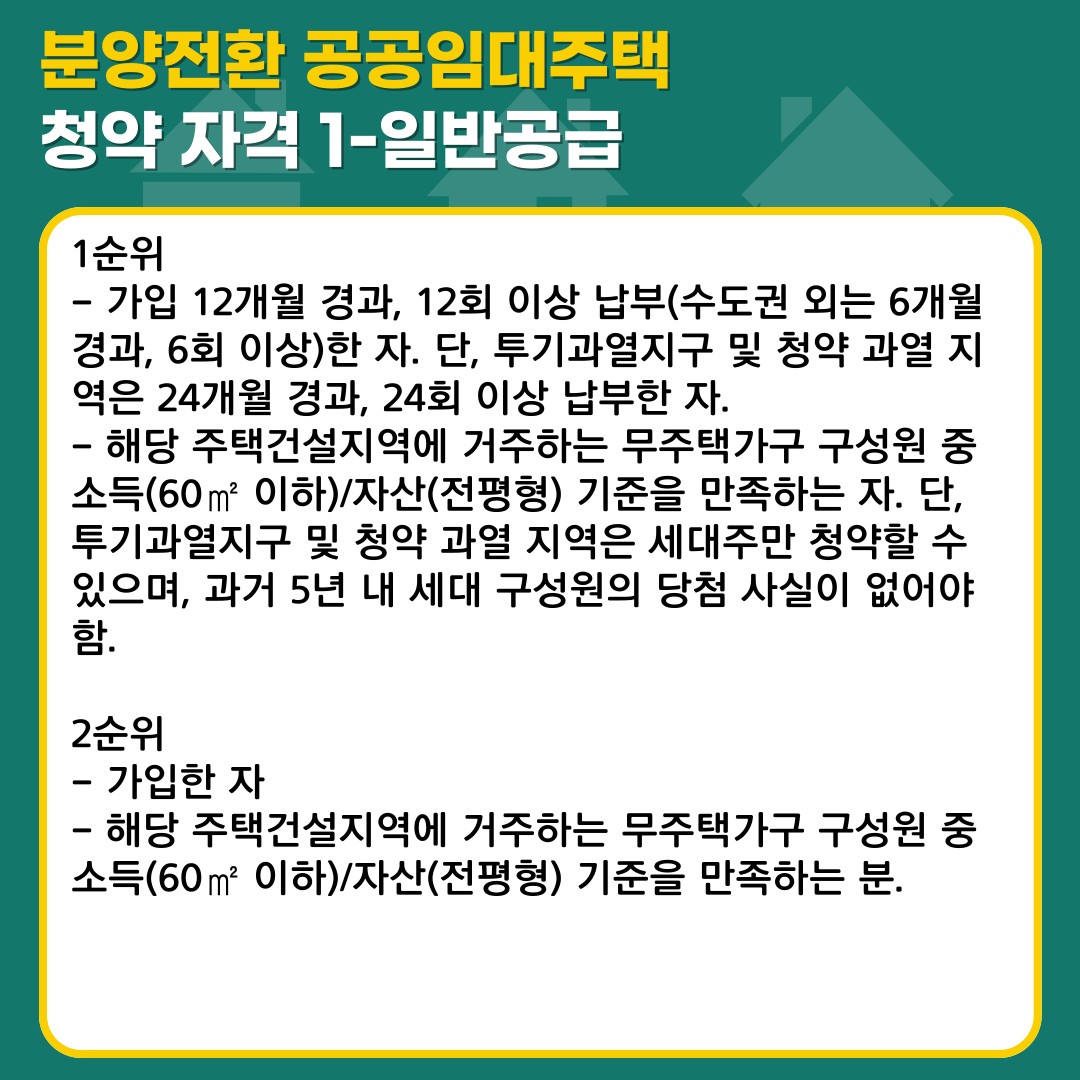 분양전환 공공임대주택
청약 자격 1-일반공급

1순위
- 가입 12개월 경과, 12회 이상 납부(수도권 외는 6개월 경과, 6회 이상)한 자. 단, 투기과열지구 및 청약 과열 지역은 24개월 경과, 24회 이상 납부한 자.
- 해당 주택건설지역에 거주하는 무주택가구 구성원 중 소득(60㎡ 이하)/자산(전평형) 기준을 만족하는 자. 단, 투기과열지구 및 청약 과열 지역은 세대주만 청약할 수 있으며, 과거 5년 내 세대 구성원의 당첨 사실이 없어야 함.

2순위
- 가입한 자
- 해당 주택건설지역에 거주하는 무주택가구 구성원 중 소득(60㎡ 이하)/자산(전평형) 기준을 만족하는 분.